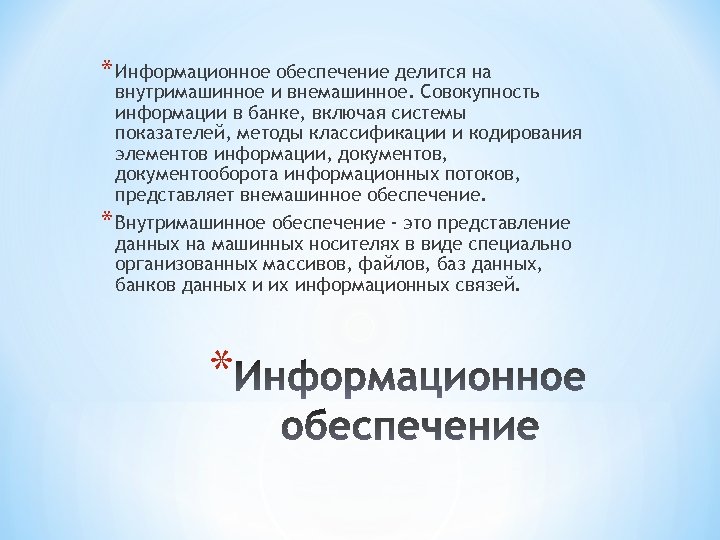 *Информационное обеспечение делится на внутримашинное и внемашинное. Совокупность информации в банке, включая системы показателей, методы классификации и кодирования элементов информации, документов, документооборота информационных потоков, представляет внемашинное обеспечение.

*Внутримашинное обеспечение - это представление данных на машинных носителях в виде специально организованных массивов, файлов, баз данных, банков данных и их информационных связей.

*Информационное обеспечение